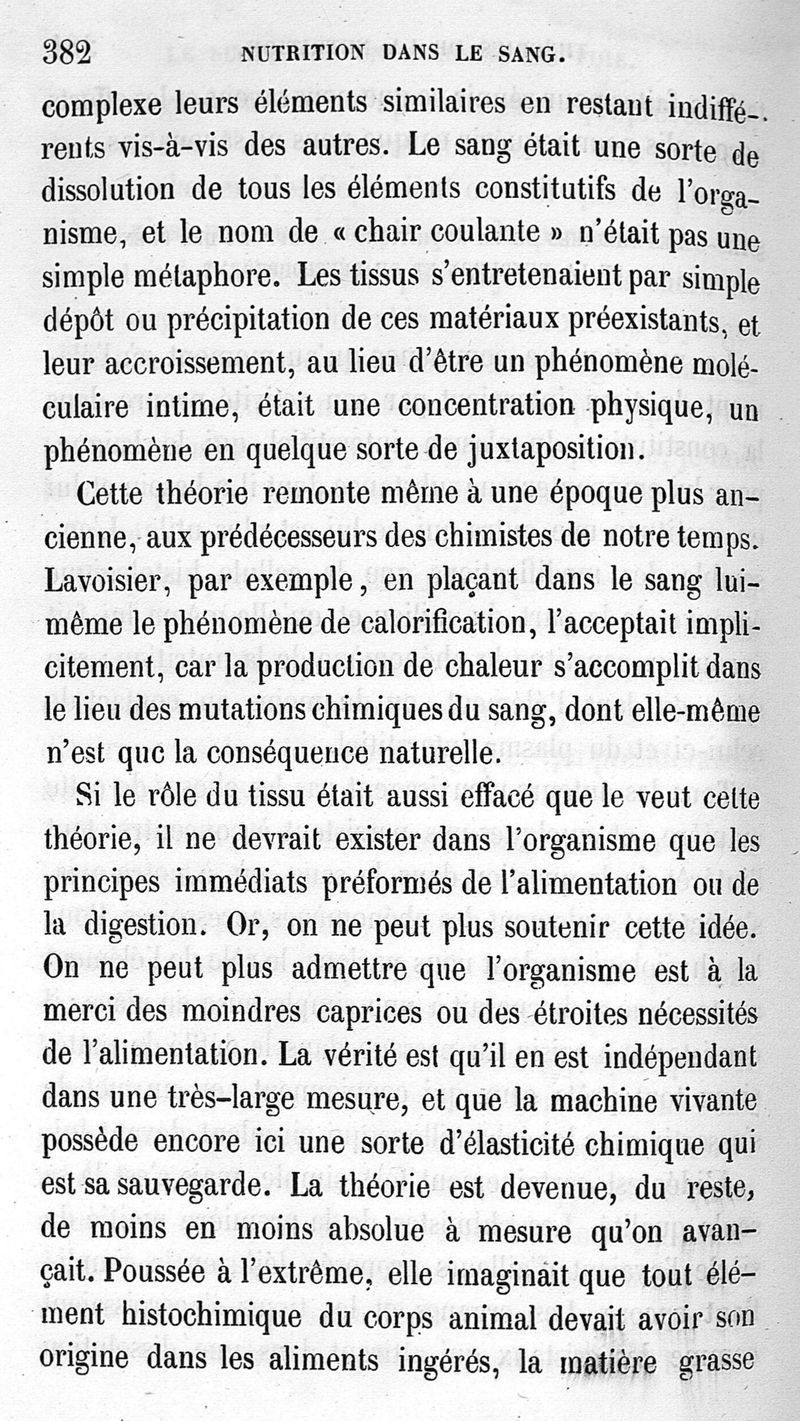 382 NUTRITION DANS LE SANG.

complexe leurs éléments similaires en restant indifférents vis-à-vis des autres. Le sang était une sorte de dissolution de tous les éléments constitutifs de l'organisme, et le nom de « chair coulante » n'était pas une simple métaphore. Les tissus s'entretenaient par simple dépôt ou précipitation de ces matériaux préexistants, et leur accroissement, au lieu d'être un phénomène moléculaire intime, était une concentration physique, un phénomène en quelque sorte de juxtaposition.

Cette théorie remonte même à une époque plus ancienne, aux prédécesseurs des chimistes de notre temps. Lavoisier, par exemple, en plaçant dans le sang lui-même le phénomène de calorification, l'acceptait implicitement, car la production de chaleur s'accomplit dans le lieu des mutations chimiques du sang, dont elle-même n'est que la conséquence naturelle.

Si le rôle du tissu était aussi effacé que le veut cette théorie, il ne devrait exister dans l'organisme que les principes immédiats préformés de l'alimentation ou de la digestion. Or, on ne peut plus soutenir cette idée. On ne peut plus admettre que l'organisme est à la merci des moindres caprices ou des étroites nécessités de l'alimentation. La vérité est qu'il en est indépendant dans une très-large mesure, et que la machine vivante possède encore ici une sorte d'élasticité chimique qui est sa sauvegarde. La théorie est devenue, du reste, de moins en moins absolue à mesure qu'on avançait. Poussée à l'extrême, elle imaginait que tout élément histochimique du corps animal devait avoir son origine dans les aliments ingérés, la matière grasse